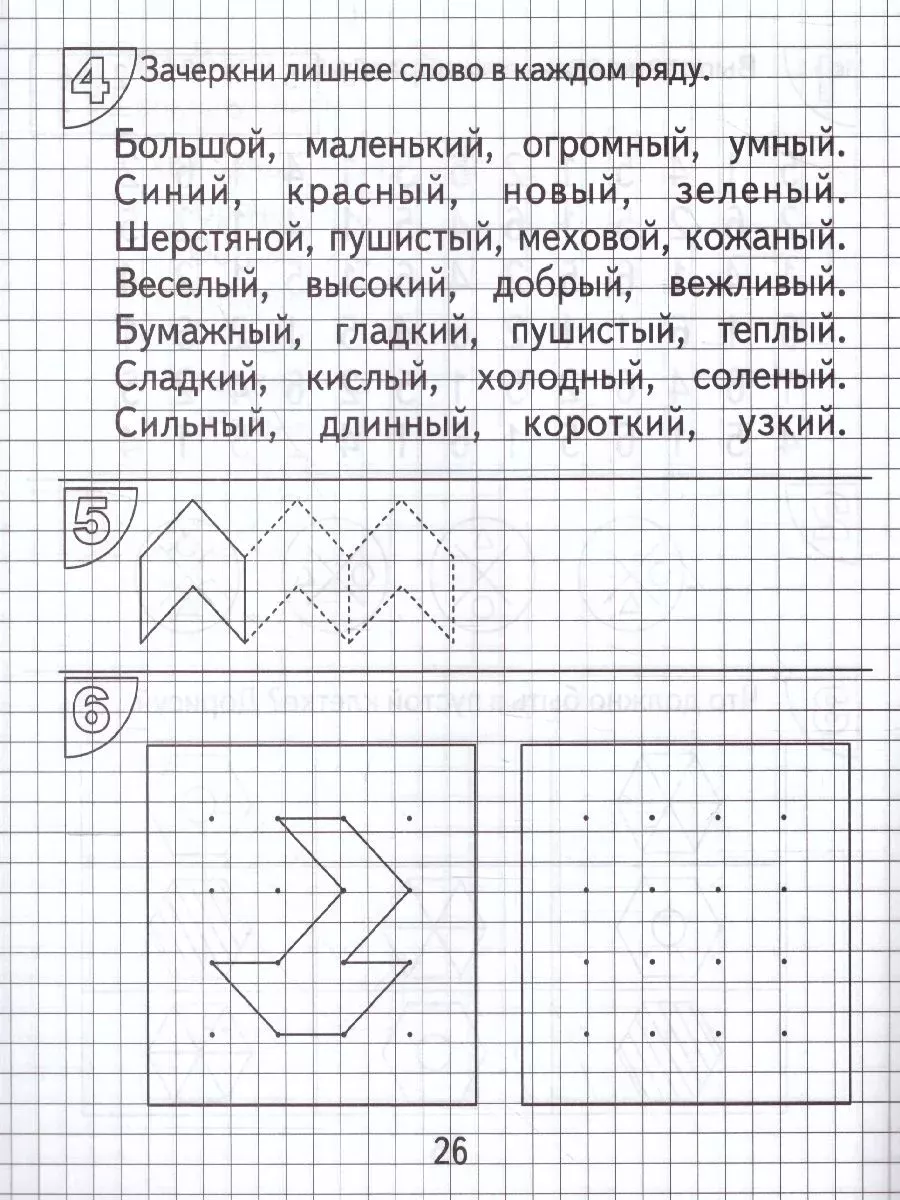 4 Зачеркни лишнее слово в каждом ряду.

Большой, маленький, огромный, умный.
Синий, красный, новый, зеленый.
Шерстяной, пушистый, меховой, кожаный.
Веселый, высокий, добрый, вежливый.
Бумажный, гладкий, пушистый, теплый.
Сладкий, кислый, холодный, соленый.
Сильный, длинный, короткий, узкий.

5

6

26